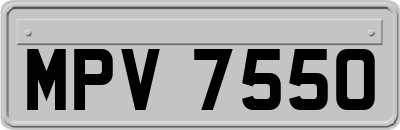 MPV 7550